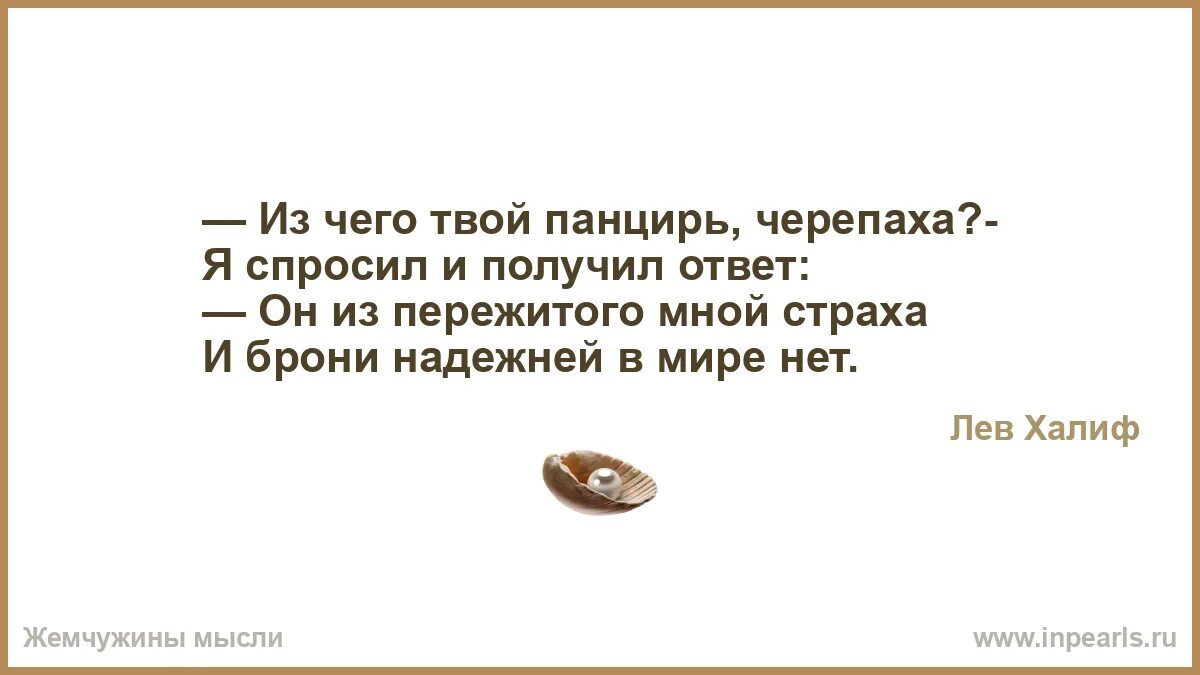 — Из чего твой панцирь, черепаха?-
Я спросил и получил ответ:
— Он из пережитого мной страха
И брони надежней в мире нет.

Лев Халиф

Жемчужины мысли

www.inpearls.ru